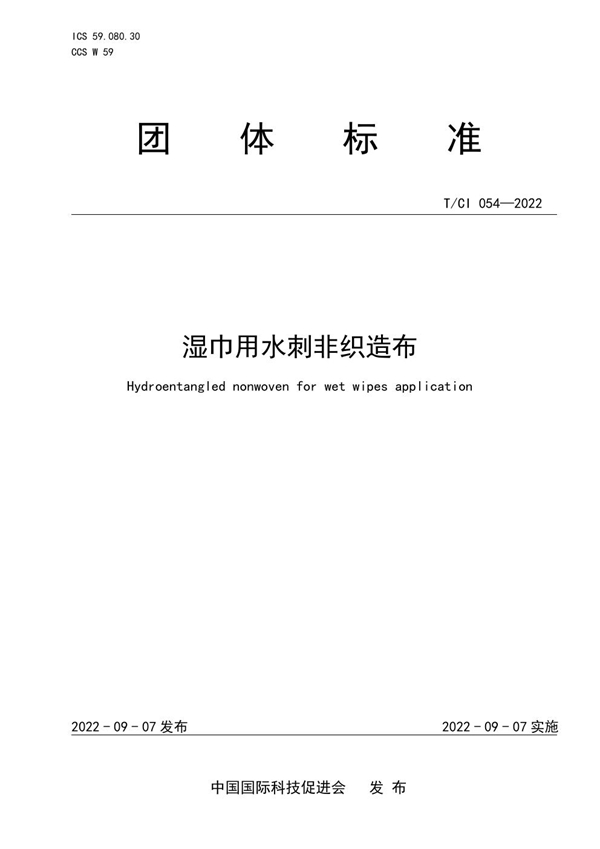 ICS 59.080.30
CCS W 59

团 体 标 准

T/CI 054—2022

湿巾用水刺非织造布

Hydroentangled nonwoven for wet wipes application

2022 - 09 - 07 发布

2022 - 09 - 07 实施

中国国际科技促进会 发 布